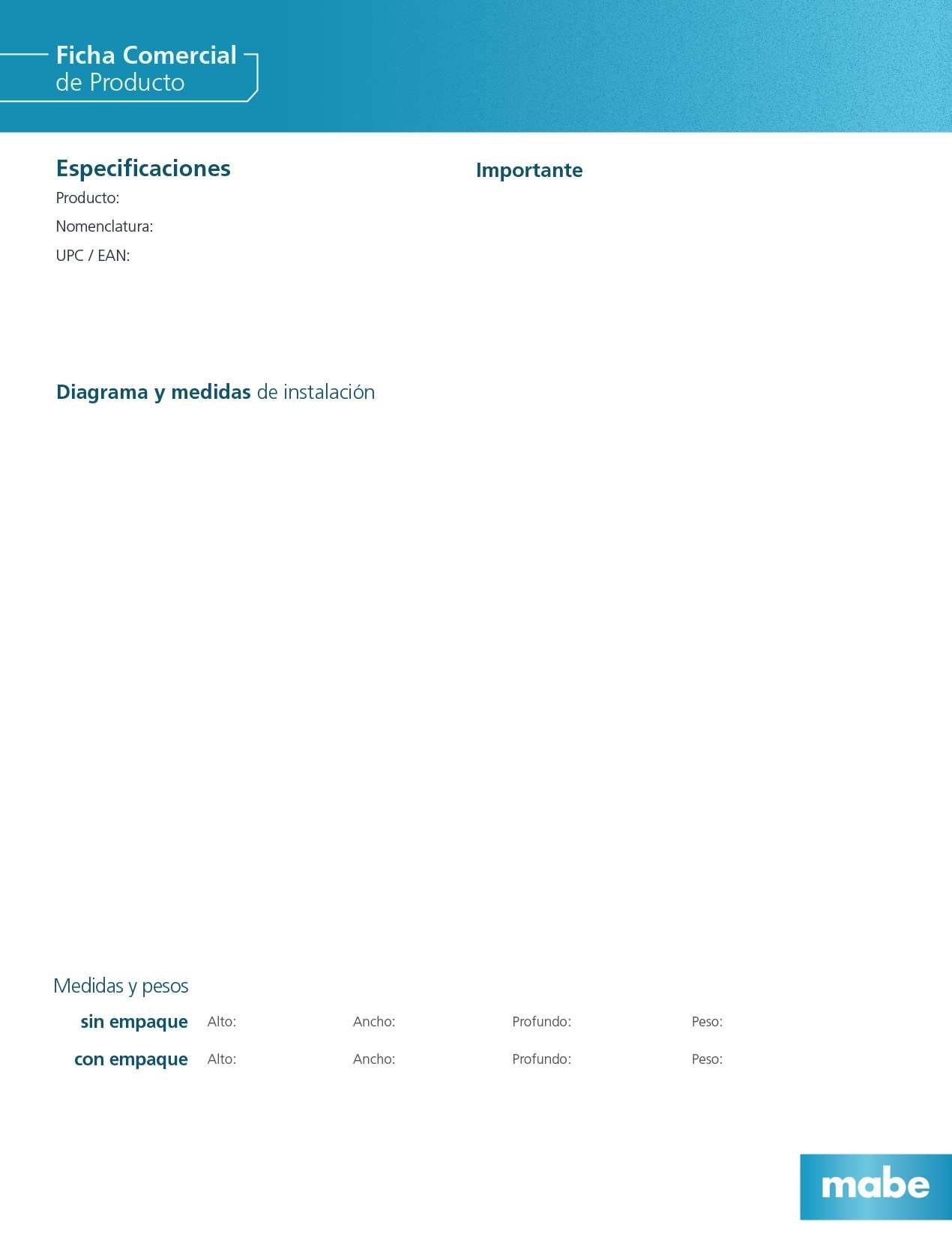 Ficha Comercial
de Producto

Especificaciones

Producto:

Nomenclatura:

UPC / EAN:

Importante

Diagrama y medidas de instalación

Medidas y pesos

sin empaque Alto: Ancho: Profundo: Peso:

con empaque Alto: Ancho: Profundo: Peso:

mabe